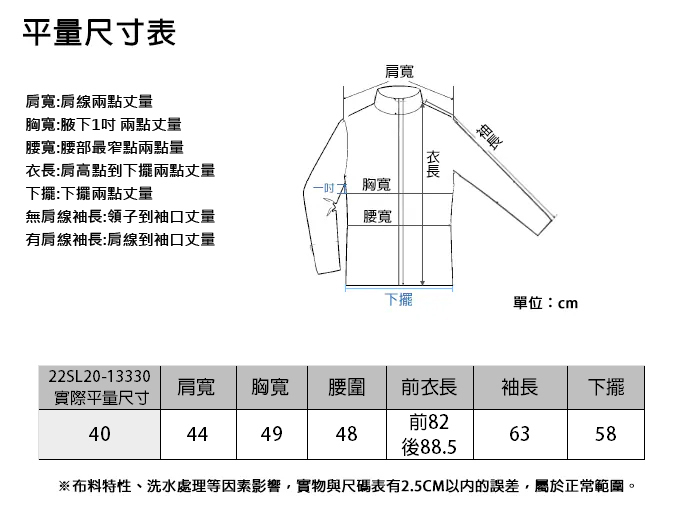 平量尺寸表

肩寬:肩線兩點丈量
胸寬:腋下1吋 兩點丈量
腰寬:腰部最窄點兩點量
衣長:肩高點到下擺兩點丈量
下擺:下擺兩點丈量
無肩線袖長:領子到袖口丈量
有肩線袖長:肩線到袖口丈量

肩寬
袖長
衣長
一吋
胸寬
腰寬
下擺

單位：cm

| 22SL20-13330 實際平量尺寸 | 肩寬 | 胸寬 | 腰圍 | 前衣長 | 袖長 | 下擺 |
|---|---|---|---|---|---|---|
| 40 | 44 | 49 | 48 | 前82 後88.5 | 63 | 58 |

※布料特性、洗水處理等因素影響，實物與尺碼表有2.5CM以內的誤差，屬於正常範圍。